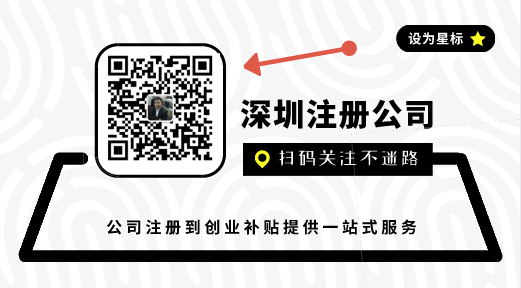 设为星标

深圳注册公司

扫码关注不迷路

公司注册到创业补贴提供一站式服务